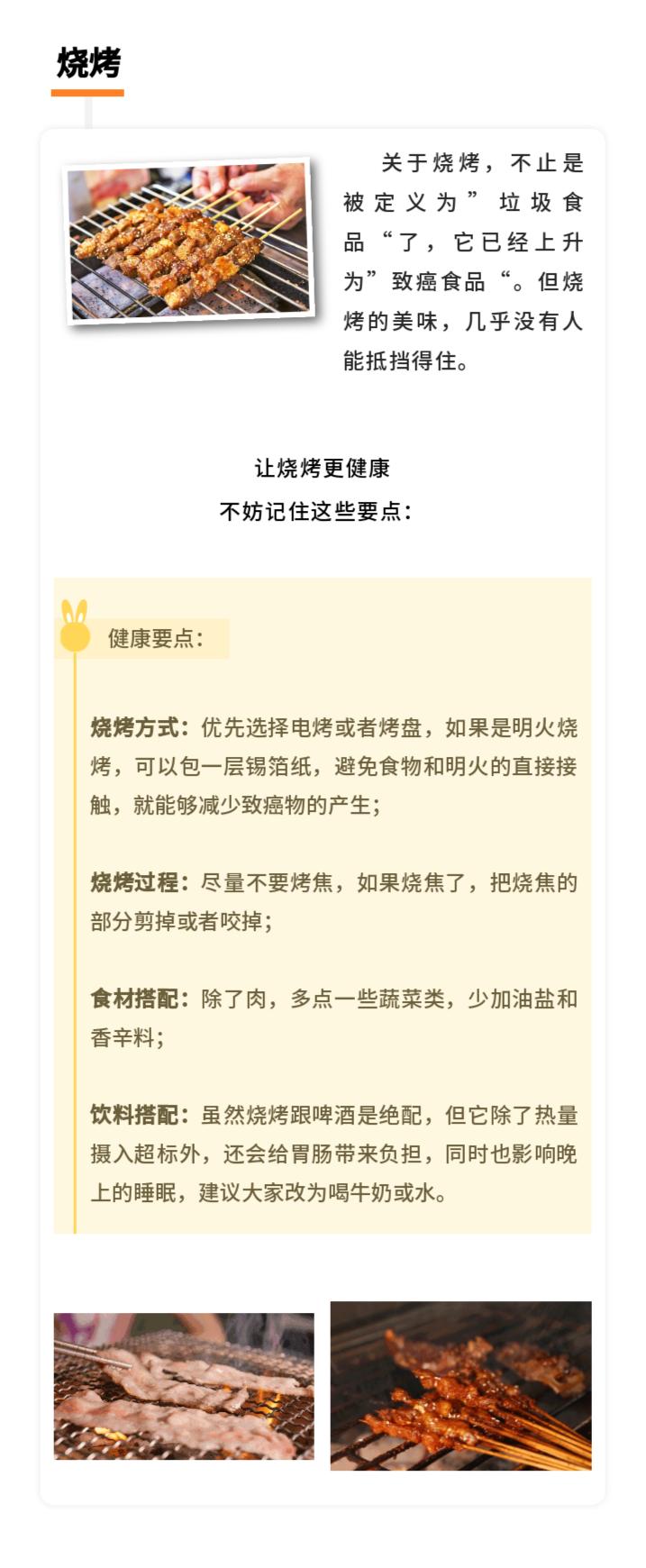 烧烤

关于烧烤，不止是被定义为”垃圾食品“了，它已经上升为”致癌食品“。但烧烤的美味，几乎没有人能抵挡得住。

让烧烤更健康
不妨记住这些要点：

健康要点：

烧烤方式：优先选择电烤或者烤盘，如果是明火烧烤，可以包一层锡箔纸，避免食物和明火的直接接触，就能够减少致癌物的产生；

烧烤过程：尽量不要烤焦，如果烧焦了，把烧焦的部分剪掉或者咬掉；

食材搭配：除了肉，多点一些蔬菜类，少加油盐和香辛料；

饮料搭配：虽然烧烤跟啤酒是绝配，但它除了热量摄入超标外，还会给胃肠带来负担，同时也影响晚上的睡眠，建议大家改为喝牛奶或水。